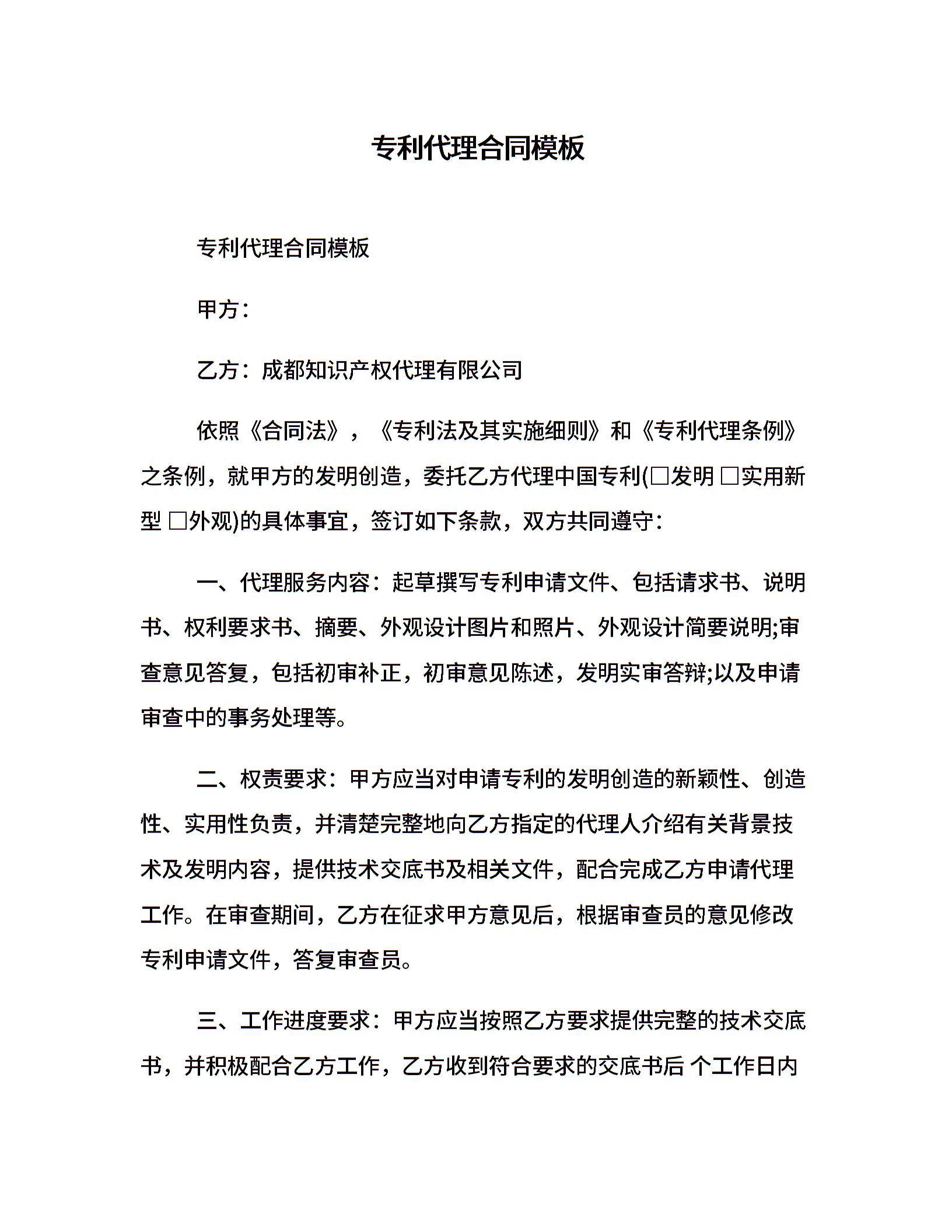 专利代理合同模板

专利代理合同模板

甲方：

乙方：成都知识产权代理有限公司

依照《合同法》，《专利法及其实施细则》和《专利代理条例》之条例，就甲方的发明创造，委托乙方代理中国专利(□发明 □实用新型 □外观)的具体事宜，签订如下条款，双方共同遵守：

一、代理服务内容：起草撰写专利申请文件、包括请求书、说明书、权利要求书、摘要、外观设计图片和照片、外观设计简要说明;审查意见答复，包括初审补正，初审意见陈述，发明实审答辩;以及申请审查中的事务处理等。

二、权责要求：甲方应当对申请专利的发明创造的新颖性、创造性、实用性负责，并清楚完整地向乙方指定的代理人介绍有关背景技术及发明内容，提供技术交底书及相关文件，配合完成乙方申请代理工作。在审查期间，乙方在征求甲方意见后，根据审查员的意见修改专利申请文件，答复审查员。

三、工作进度要求：甲方应当按照乙方要求提供完整的技术交底书，并积极配合乙方工作，乙方收到符合要求的交底书后 个工作日内